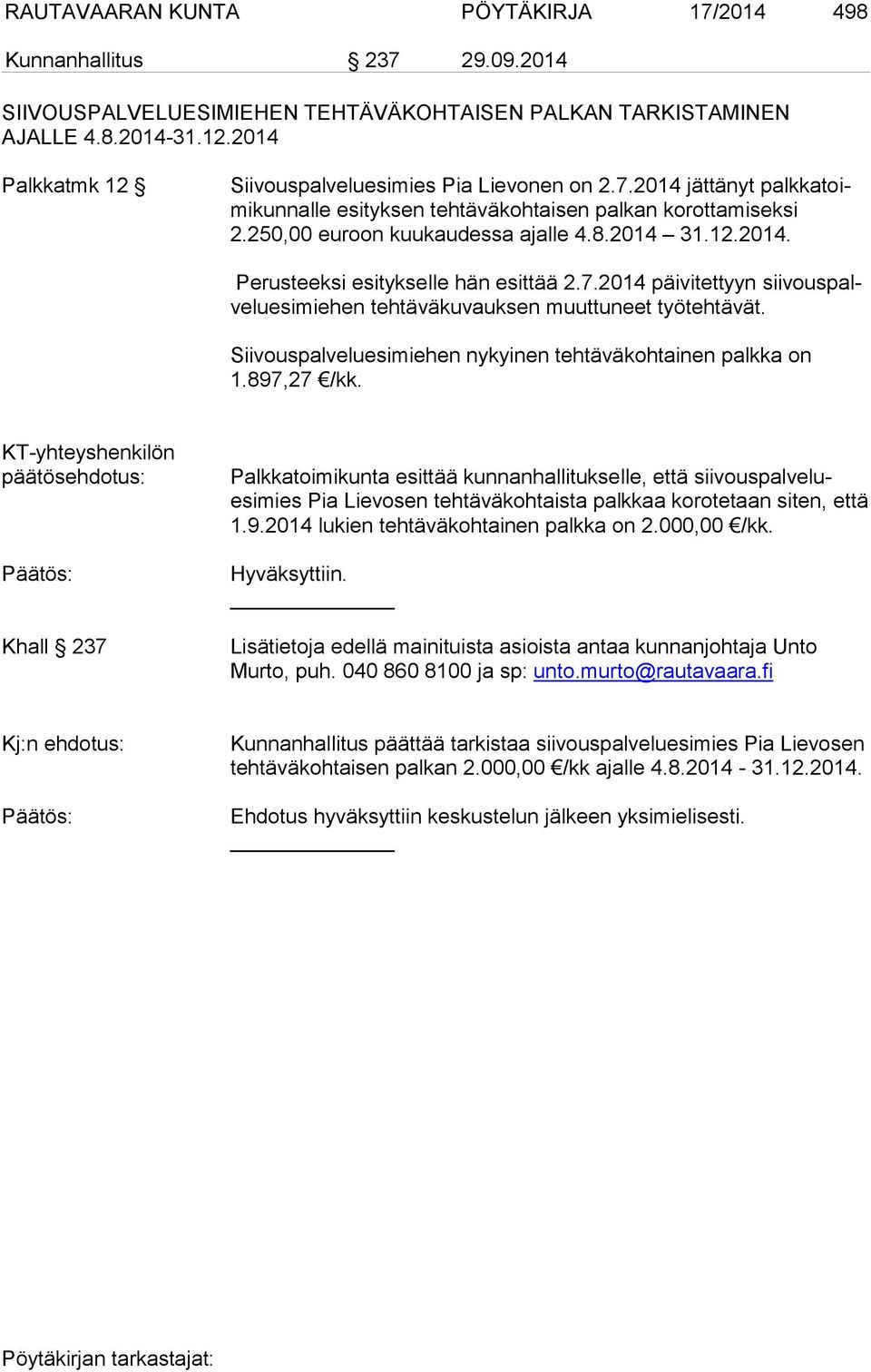 RAUTAVAARAN KUNTA PÖYTÄKIRJA 17/2014 498

Kunnanhallitus § 237 29.09.2014

SIIVOUSPALVELUESIMIEHEN TEHTÄVÄKOHTAISEN PALKAN TARKISTAMINEN AJALLE 4.8.2014-31.12.2014

Palkkatmk 12 § Siivouspalveluesimies Pia Lievonen on 2.7.2014 jättänyt palkkatoimikunnalle esityksen tehtäväkohtaisen palkan korottamiseksi 2.250,00 euroon kuukaudessa ajalle 4.8.2014 – 31.12.2014.

Perusteeksi esitykselle hän esittää 2.7.2014 päivitettyyn siivouspalveluesimiehen tehtäväkuvauksen muuttuneet työtehtävät.

Siivouspalveluesimiehen nykyinen tehtäväkohtainen palkka on 1.897,27 €/kk.

KT-yhteyshenkilön päätösehdotus: Palkkatoimikunta esittää kunnanhallitukselle, että siivouspalveluesimies Pia Lievosen tehtäväkohtaista palkkaa korotetaan siten, että 1.9.2014 lukien tehtäväkohtainen palkka on 2.000,00 €/kk.

Päätös: Hyväksyttiin.

Khall § 237 Lisätietoja edellä mainituista asioista antaa kunnanjohtaja Unto Murto, puh. 040 860 8100 ja sp: unto.murto@rautavaara.fi

Kj:n ehdotus: Kunnanhallitus päättää tarkistaa siivouspalveluesimies Pia Lievosen tehtäväkohtaisen palkan 2.000,00 €/kk ajalle 4.8.2014 - 31.12.2014.

Päätös: Ehdotus hyväksyttiin keskustelun jälkeen yksimielisesti.

Pöytäkirjan tarkastajat: